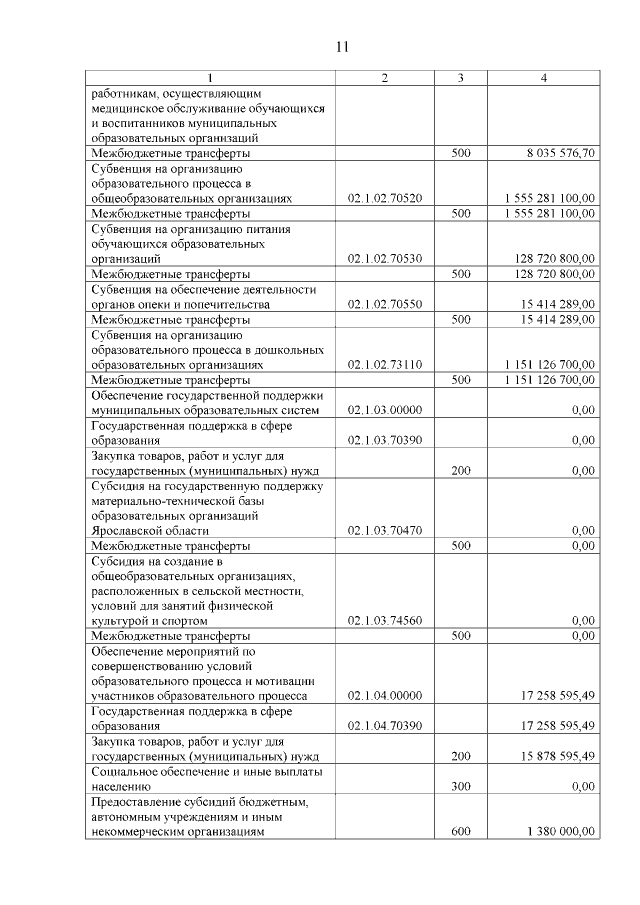 11

| 1 | 2 | 3 | 4 |
|---|---|---|---|
| работникам, осуществляющим медицинское обслуживание обучающихся и воспитанников муниципальных образовательных организаций | | | |
| Межбюджетные трансферты | | 500 | 8 035 576,70 |
| Субвенция на организацию образовательного процесса в общеобразовательных организациях | 02.1.02.70520 | | 1 555 281 100,00 |
| Межбюджетные трансферты | | 500 | 1 555 281 100,00 |
| Субвенция на организацию питания обучающихся образовательных организаций | 02.1.02.70530 | | 128 720 800,00 |
| Межбюджетные трансферты | | 500 | 128 720 800,00 |
| Субвенция на обеспечение деятельности органов опеки и попечительства | 02.1.02.70550 | | 15 414 289,00 |
| Межбюджетные трансферты | | 500 | 15 414 289,00 |
| Субвенция на организацию образовательного процесса в дошкольных образовательных организациях | 02.1.02.73110 | | 1 151 126 700,00 |
| Межбюджетные трансферты | | 500 | 1 151 126 700,00 |
| Обеспечение государственной поддержки муниципальных образовательных систем | 02.1.03.00000 | | 0,00 |
| Государственная поддержка в сфере образования | 02.1.03.70390 | | 0,00 |
| Закупка товаров, работ и услуг для государственных (муниципальных) нужд | | 200 | 0,00 |
| Субсидия на государственную поддержку материально-технической базы образовательных организаций Ярославской области | 02.1.03.70470 | | 0,00 |
| Межбюджетные трансферты | | 500 | 0,00 |
| Субсидия на создание в общеобразовательных организациях, расположенных в сельской местности, условий для занятий физической культурой и спортом | 02.1.03.74560 | | 0,00 |
| Межбюджетные трансферты | | 500 | 0,00 |
| Обеспечение мероприятий по совершенствованию условий образовательного процесса и мотивации участников образовательного процесса | 02.1.04.00000 | | 17 258 595,49 |
| Государственная поддержка в сфере образования | 02.1.04.70390 | | 17 258 595,49 |
| Закупка товаров, работ и услуг для государственных (муниципальных) нужд | | 200 | 15 878 595,49 |
| Социальное обеспечение и иные выплаты населению | | 300 | 0,00 |
| Предоставление субсидий бюджетным, автономным учреждениям и иным некоммерческим организациям | | 600 | 1 380 000,00 |